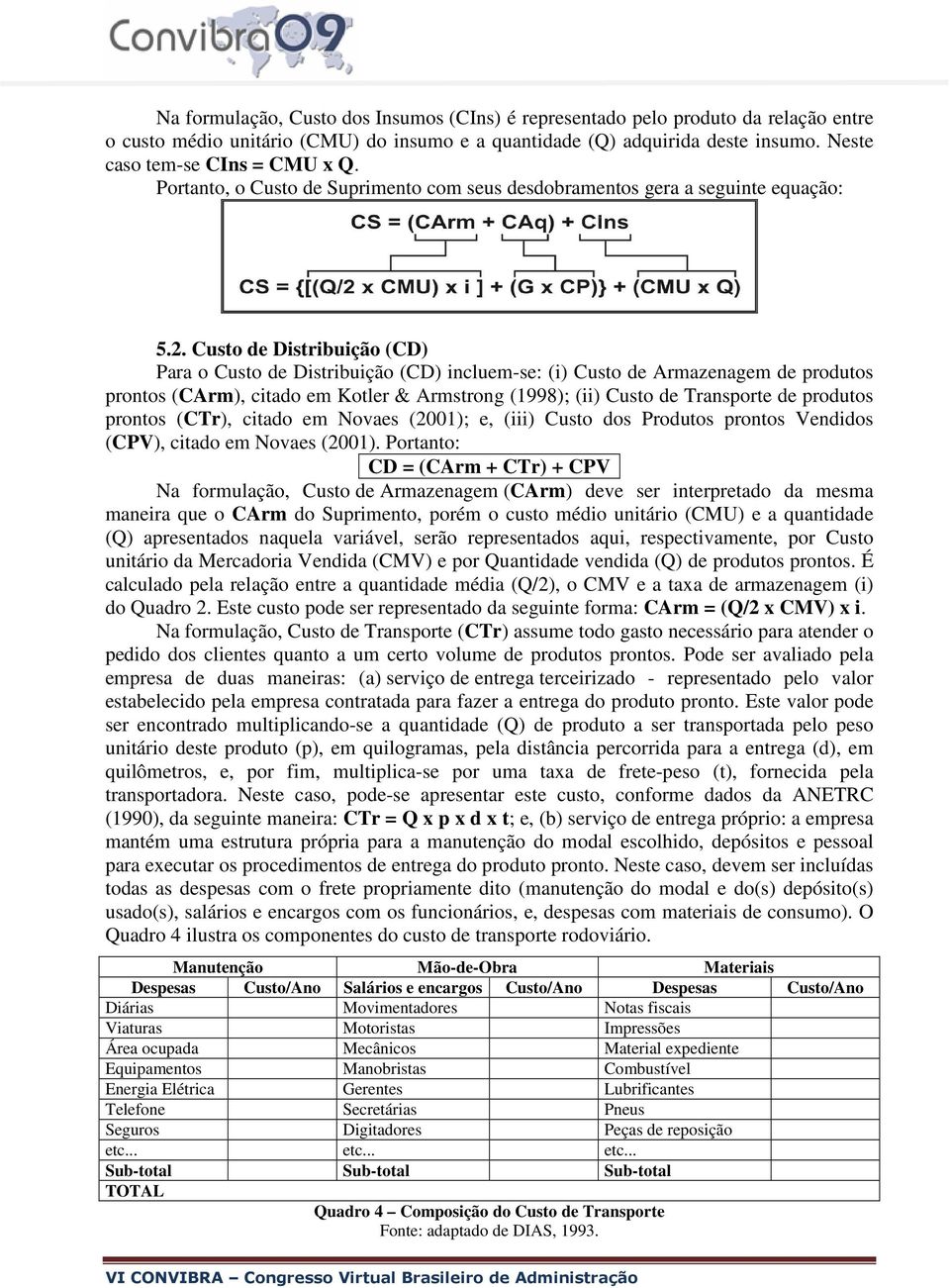 Convibra09

Na formulação, Custo dos Insumos (CIns) é representado pelo produto da relação entre o custo médio unitário (CMU) do insumo e a quantidade (Q) adquirida deste insumo. Neste caso tem-se CIns = CMU x Q.

Portanto, o Custo de Suprimento com seus desdobramentos gera a seguinte equação:

CS = (CArm + CAq) + CIns

CS = {[(Q/2 x CMU) x i ] + (G x CP)} + (CMU x Q)

5.2. Custo de Distribuição (CD)

Para o Custo de Distribuição (CD) incluem-se: (i) Custo de Armazenagem de produtos prontos (CArm), citado em Kotler & Armstrong (1998); (ii) Custo de Transporte de produtos prontos (CTr), citado em Novaes (2001); e, (iii) Custo dos Produtos prontos Vendidos (CPV), citado em Novaes (2001). Portanto:

CD = (CArm + CTr) + CPV

Na formulação, Custo de Armazenagem (CArm) deve ser interpretado da mesma maneira que o CArm do Suprimento, porém o custo médio unitário (CMU) e a quantidade (Q) apresentados naquela variável, serão representados aqui, respectivamente, por Custo unitário da Mercadoria Vendida (CMV) e por Quantidade vendida (Q) de produtos prontos. É calculado pela relação entre a quantidade média (Q/2), o CMV e a taxa de armazenagem (i) do Quadro 2. Este custo pode ser representado da seguinte forma: CArm = (Q/2 x CMV) x i.

Na formulação, Custo de Transporte (CTr) assume todo gasto necessário para atender o pedido dos clientes quanto a um certo volume de produtos prontos. Pode ser avaliado pela empresa de duas maneiras: (a) serviço de entrega terceirizado - representado pelo valor estabelecido pela empresa contratada para fazer a entrega do produto pronto. Este valor pode ser encontrado multiplicando-se a quantidade (Q) de produto a ser transportada pelo peso unitário deste produto (p), em quilogramas, pela distância percorrida para a entrega (d), em quilômetros, e, por fim, multiplica-se por uma taxa de frete-peso (t), fornecida pela transportadora. Neste caso, pode-se apresentar este custo, conforme dados da ANETRC (1990), da seguinte maneira: CTr = Q x p x d x t; e, (b) serviço de entrega próprio: a empresa mantém uma estrutura própria para a manutenção do modal escolhido, depósitos e pessoal para executar os procedimentos de entrega do produto pronto. Neste caso, devem ser incluídas todas as despesas com o frete propriamente dito (manutenção do modal e do(s) depósito(s) usado(s), salários e encargos com os funcionários, e, despesas com materiais de consumo). O Quadro 4 ilustra os componentes do custo de transporte rodoviário.

| Manutenção | | Mão-de-Obra | | Materiais | |
|---|---|---|---|---|---|
| Despesas | Custo/Ano | Salários e encargos | Custo/Ano | Despesas | Custo/Ano |
| Diárias | | Movimentadores | | Notas fiscais | |
| Viaturas | | Motoristas | | Impressões | |
| Área ocupada | | Mecânicos | | Material expediente | |
| Equipamentos | | Manobristas | | Combustível | |
| Energia Elétrica | | Gerentes | | Lubrificantes | |
| Telefone | | Secretárias | | Pneus | |
| Seguros | | Digitadores | | Peças de reposição | |
| etc... | | etc... | | etc... | |
| Sub-total | | Sub-total | | Sub-total | |
| TOTAL | | | | | |

Quadro 4 – Composição do Custo de Transporte
Fonte: adaptado de DIAS, 1993.

VI CONVIBRA – Congresso Virtual Brasileiro de Administração